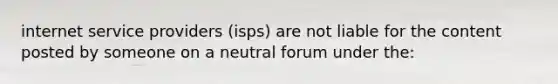 internet service providers (isps) are not liable for the content posted by someone on a neutral forum under the: